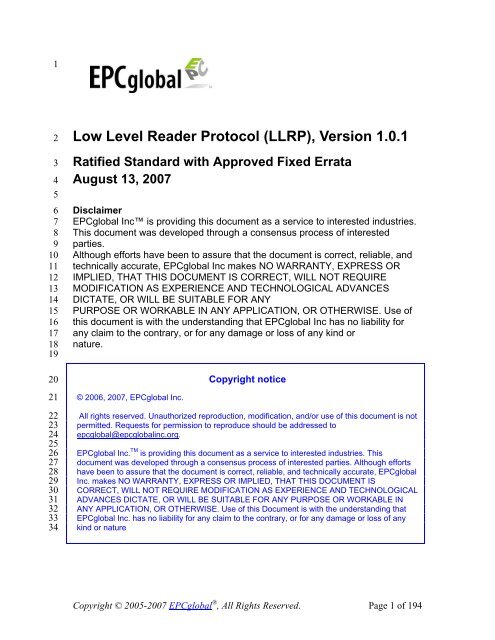 1 EPCglobal EPC

2 Low Level Reader Protocol (LLRP), Version 1.0.1

3 Ratified Standard with Approved Fixed Errata

4 August 13, 2007

5

6 Disclaimer

7 EPCglobal Inc™ is providing this document as a service to interested industries.
8 This document was developed through a consensus process of interested
9 parties.
10 Although efforts have been to assure that the document is correct, reliable, and
11 technically accurate, EPCglobal Inc makes NO WARRANTY, EXPRESS OR
12 IMPLIED, THAT THIS DOCUMENT IS CORRECT, WILL NOT REQUIRE
13 MODIFICATION AS EXPERIENCE AND TECHNOLOGICAL ADVANCES
14 DICTATE, OR WILL BE SUITABLE FOR ANY
15 PURPOSE OR WORKABLE IN ANY APPLICATION, OR OTHERWISE. Use of
16 this document is with the understanding that EPCglobal Inc has no liability for
17 any claim to the contrary, or for any damage or loss of any kind or
18 nature.
19

20 Copyright notice

21 © 2006, 2007, EPCglobal Inc.

22 All rights reserved. Unauthorized reproduction, modification, and/or use of this document is not
23 permitted. Requests for permission to reproduce should be addressed to
24 epcglobal@epcglobalinc.org.
25
26 EPCglobal Inc.$^{TM}$ is providing this document as a service to interested industries. This
27 document was developed through a consensus process of interested parties. Although efforts
28 have been to assure that the document is correct, reliable, and technically accurate, EPCglobal
29 Inc. makes NO WARRANTY, EXPRESS OR IMPLIED, THAT THIS DOCUMENT IS
30 CORRECT, WILL NOT REQUIRE MODIFICATION AS EXPERIENCE AND TECHNOLOGICAL
31 ADVANCES DICTATE, OR WILL BE SUITABLE FOR ANY PURPOSE OR WORKABLE IN
32 ANY APPLICATION, OR OTHERWISE. Use of this Document is with the understanding that
33 EPCglobal Inc. has no liability for any claim to the contrary, or for any damage or loss of any
34 kind or nature

Copyright © 2005-2007 EPCglobal®, All Rights Reserved. Page 1 of 194